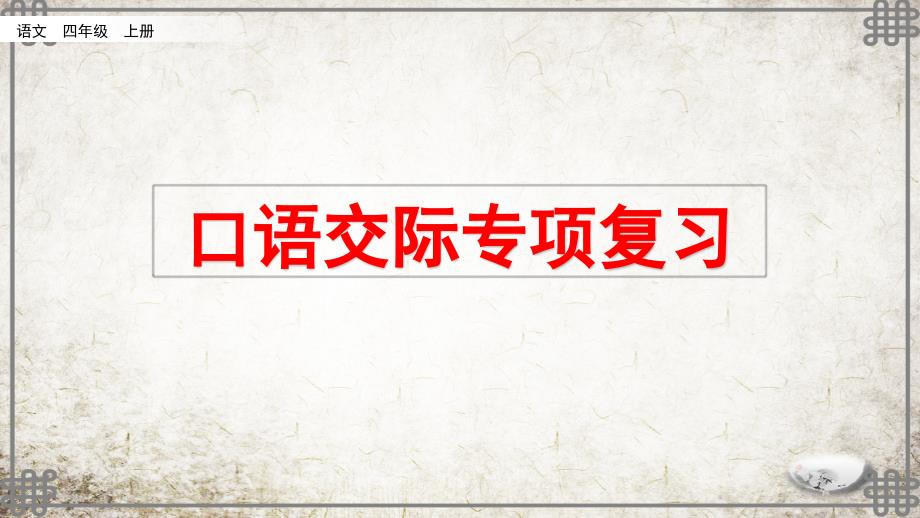 语文 四年级 上册

口语交际专项复习